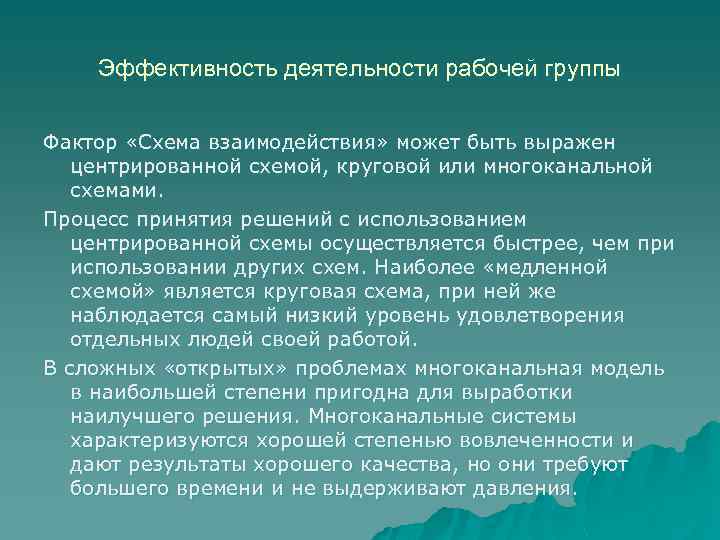 Эффективность деятельности рабочей группы

Фактор «Схема взаимодействия» может быть выражен центрированной схемой, круговой или многоканальной схемами.

Процесс принятия решений с использованием центрированной схемы осуществляется быстрее, чем при использовании других схем. Наиболее «медленной схемой» является круговая схема, при ней же наблюдается самый низкий уровень удовлетворения отдельных людей своей работой.

В сложных «открытых» проблемах многоканальная модель в наибольшей степени пригодна для выработки наилучшего решения. Многоканальные системы характеризуются хорошей степенью вовлеченности и дают результаты хорошего качества, но они требуют большего времени и не выдерживают давления.